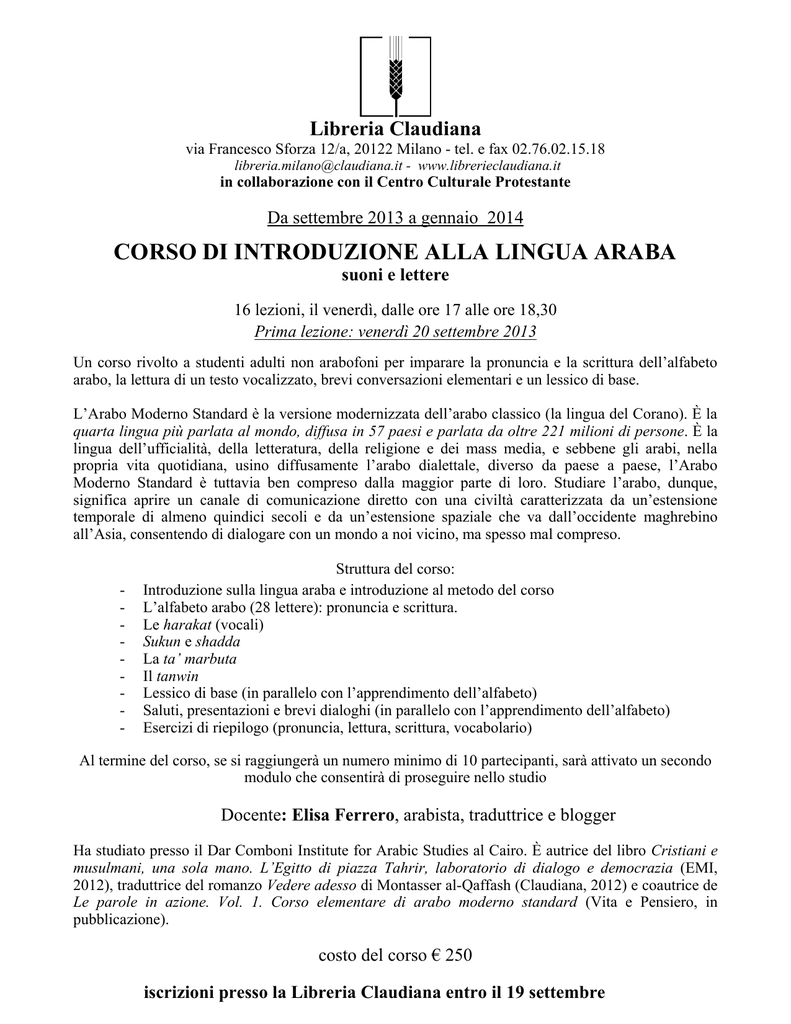 Libreria Claudiana
via Francesco Sforza 12/a, 20122 Milano - tel. e fax 02.76.02.15.18
libreria.milano@claudiana.it - www.librerieclaudiana.it
in collaborazione con il Centro Culturale Protestante

Da settembre 2013 a gennaio 2014

CORSO DI INTRODUZIONE ALLA LINGUA ARABA
suoni e lettere

16 lezioni, il venerdì, dalle ore 17 alle ore 18,30
Prima lezione: venerdì 20 settembre 2013

Un corso rivolto a studenti adulti non arabofoni per imparare la pronuncia e la scrittura dell'alfabeto arabo, la lettura di un testo vocalizzato, brevi conversazioni elementari e un lessico di base.

L'Arabo Moderno Standard è la versione modernizzata dell'arabo classico (la lingua del Corano). È la quarta lingua più parlata al mondo, diffusa in 57 paesi e parlata da oltre 221 milioni di persone. È la lingua dell'ufficialità, della letteratura, della religione e dei mass media, e sebbene gli arabi, nella propria vita quotidiana, usino diffusamente l'arabo dialettale, diverso da paese a paese, l'Arabo Moderno Standard è tuttavia ben compreso dalla maggior parte di loro. Studiare l'arabo, dunque, significa aprire un canale di comunicazione diretto con una civiltà caratterizzata da un'estensione temporale di almeno quindici secoli e da un'estensione spaziale che va dall'occidente maghrebino all'Asia, consentendo di dialogare con un mondo a noi vicino, ma spesso mal compreso.

Struttura del corso:
- Introduzione sulla lingua araba e introduzione al metodo del corso
- L'alfabeto arabo (28 lettere): pronuncia e scrittura.
- Le harakat (vocali)
- Sukun e shadda
- La ta' marbuta
- Il tanwin
- Lessico di base (in parallelo con l'apprendimento dell'alfabeto)
- Saluti, presentazioni e brevi dialoghi (in parallelo con l'apprendimento dell'alfabeto)
- Esercizi di riepilogo (pronuncia, lettura, scrittura, vocabolario)

Al termine del corso, se si raggiungerà un numero minimo di 10 partecipanti, sarà attivato un secondo modulo che consentirà di proseguire nello studio

Docente: Elisa Ferrero, arabista, traduttrice e blogger

Ha studiato presso il Dar Comboni Institute for Arabic Studies al Cairo. È autrice del libro Cristiani e musulmani, una sola mano. L'Egitto di piazza Tahrir, laboratorio di dialogo e democrazia (EMI, 2012), traduttrice del romanzo Vedere adesso di Montasser al-Qaffash (Claudiana, 2012) e coautrice de Le parole in azione. Vol. 1. Corso elementare di arabo moderno standard (Vita e Pensiero, in pubblicazione).

costo del corso € 250

iscrizioni presso la Libreria Claudiana entro il 19 settembre